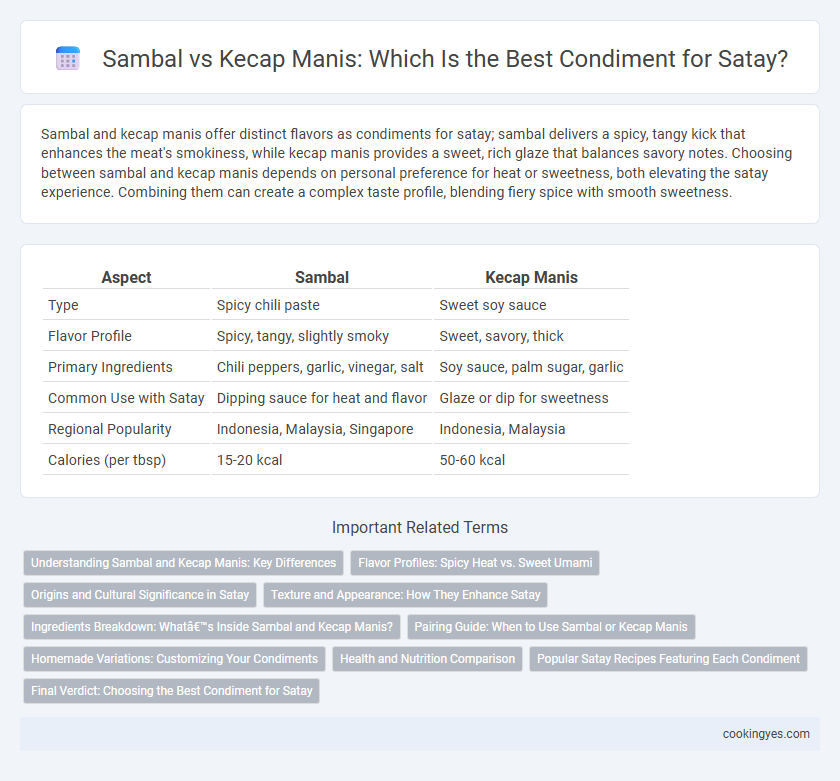 Sambal vs Kecap Manis: Which Is the Best Condiment for Satay?

Sambal and kecap manis offer distinct flavors as condiments for satay; sambal delivers a spicy, tangy kick that enhances the meat's smokiness, while kecap manis provides a sweet, rich glaze that balances savory notes. Choosing between sambal and kecap manis depends on personal preference for heat or sweetness, both elevating the satay experience. Combining them can create a complex taste profile, blending fiery spice with smooth sweetness.

| Aspect | Sambal | Kecap Manis |
|---|---|---|
| Type | Spicy chili paste | Sweet soy sauce |
| Flavor Profile | Spicy, tangy, slightly smoky | Sweet, savory, thick |
| Primary Ingredients | Chili peppers, garlic, vinegar, salt | Soy sauce, palm sugar, garlic |
| Common Use with Satay | Dipping sauce for heat and flavor | Glaze or dip for sweetness |
| Regional Popularity | Indonesia, Malaysia, Singapore | Indonesia, Malaysia |
| Calories (per tbsp) | 15-20 kcal | 50-60 kcal |

Important Related Terms

Understanding Sambal and Kecap Manis: Key Differences
Flavor Profiles: Spicy Heat vs. Sweet Umami
Origins and Cultural Significance in Satay
Texture and Appearance: How They Enhance Satay
Ingredients Breakdown: Whatâ€™s Inside Sambal and Kecap Manis?
Pairing Guide: When to Use Sambal or Kecap Manis
Homemade Variations: Customizing Your Condiments
Health and Nutrition Comparison
Popular Satay Recipes Featuring Each Condiment
Final Verdict: Choosing the Best Condiment for Satay

cookingyes.com